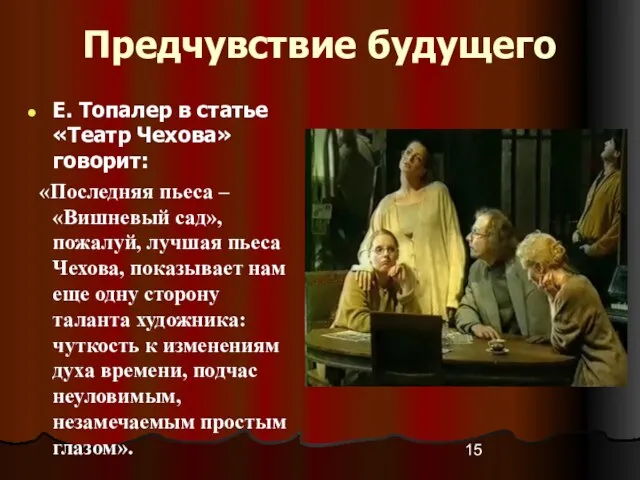 Предчувствие будущего

Е. Топалер в статье «Театр Чехова» говорит:

«Последняя пьеса – «Вишневый сад», пожалуй, лучшая пьеса Чехова, показывает нам еще одну сторону таланта художника: чуткость к изменениям духа времени, подчас неуловимым, незамечаемым простым глазом».

15